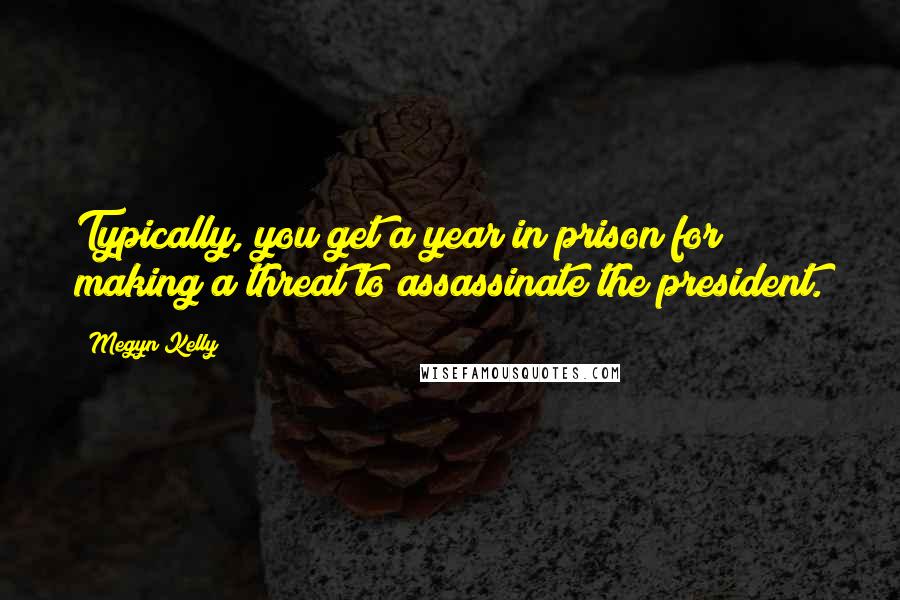 Typically, you get a year in prison for making a threat to assassinate the president.

Megyn Kelly

WISEFAMOUSQUOTES.COM